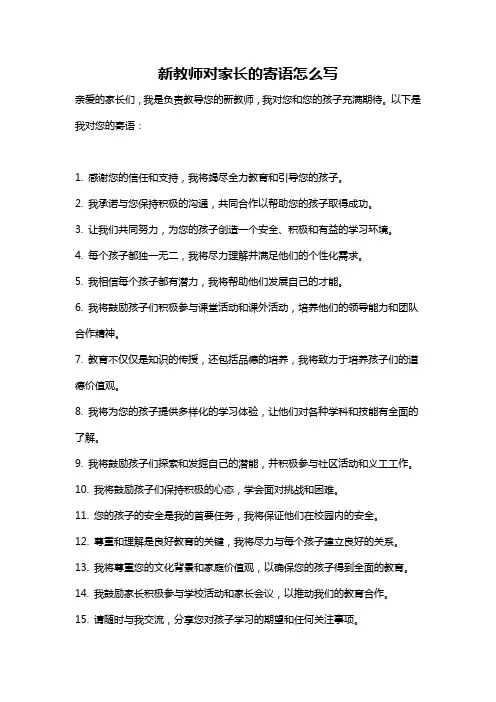 新教师对家长的寄语怎么写

亲爱的家长们，我是负责教导您的新教师，我对您和您的孩子充满期待。以下是我对您的寄语：

1. 感谢您的信任和支持，我将竭尽全力教育和引导您的孩子。

2. 我承诺与您保持积极的沟通，共同合作以帮助您的孩子取得成功。

3. 让我们共同努力，为您的孩子创造一个安全、积极和有益的学习环境。

4. 每个孩子都独一无二，我将尽力理解并满足他们的个性化需求。

5. 我相信每个孩子都有潜力，我将帮助他们发展自己的才能。

6. 我将鼓励孩子们积极参与课堂活动和课外活动，培养他们的领导能力和团队合作精神。

7. 教育不仅仅是知识的传授，还包括品德的培养，我将致力于培养孩子们的道德价值观。

8. 我将为您的孩子提供多样化的学习体验，让他们对各种学科和技能有全面的了解。

9. 我将鼓励孩子们探索和发掘自己的潜能，并积极参与社区活动和义工工作。

10. 我将鼓励孩子们保持积极的心态，学会面对挑战和困难。

11. 您的孩子的安全是我的首要任务，我将保证他们在校园内的安全。

12. 尊重和理解是良好教育的关键，我将尽力与每个孩子建立良好的关系。

13. 我将尊重您的文化背景和家庭价值观，以确保您的孩子得到全面的教育。

14. 我鼓励家长积极参与学校活动和家长会议，以推动我们的教育合作。

15. 请随时与我交流，分享您对孩子学习的期望和任何关注事项。